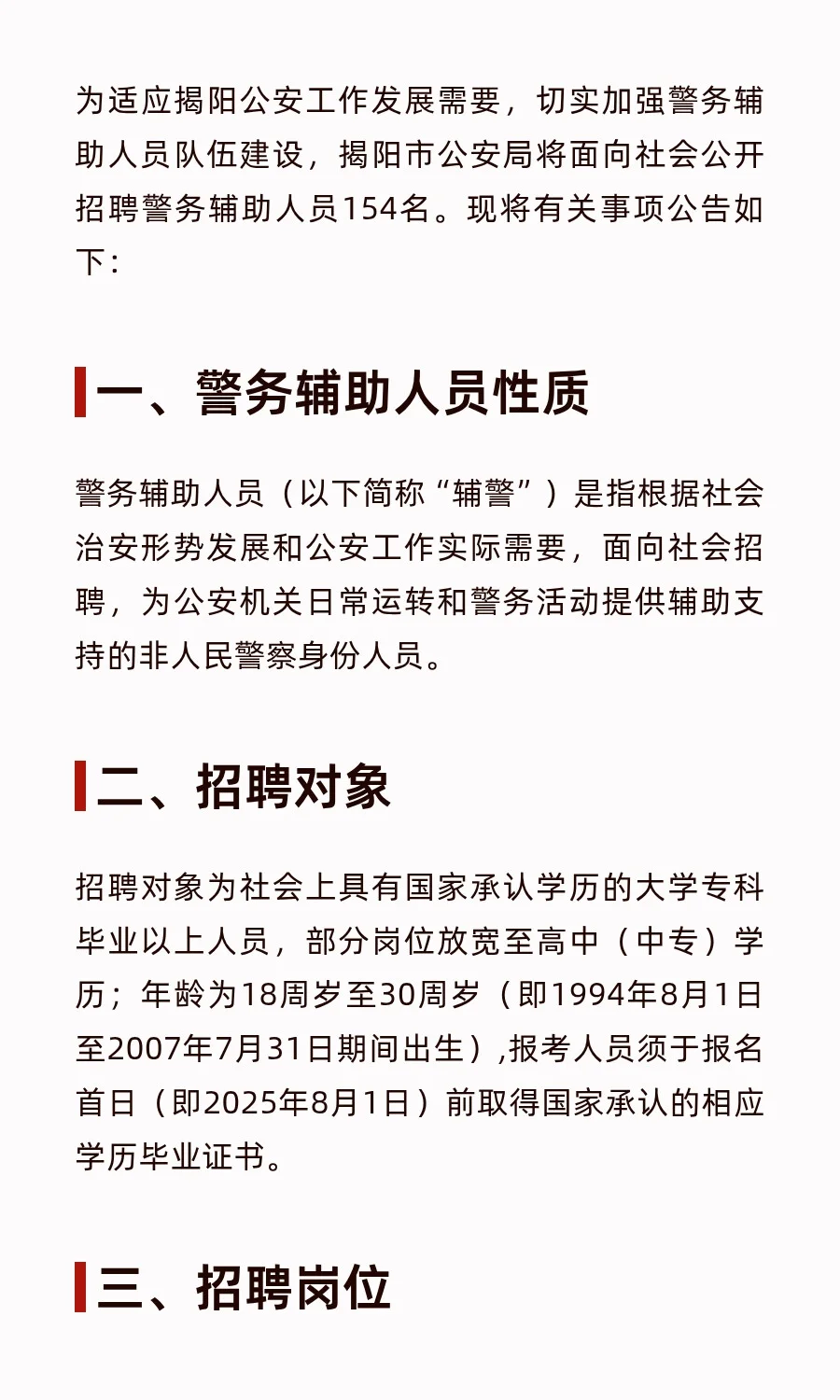 为适应揭阳公安工作发展需要，切实加强警务辅助人员队伍建设，揭阳市公安局将面向社会公开招聘警务辅助人员154名。现将有关事项公告如下：

一、警务辅助人员性质

警务辅助人员（以下简称“辅警”）是指根据社会治安形势发展和公安工作实际需要，面向社会招聘，为公安机关日常运转和警务活动提供辅助支持的非人民警察身份人员。

二、招聘对象

招聘对象为社会上具有国家承认学历的大学专科毕业以上人员，部分岗位放宽至高中（中专）学历；年龄为18周岁至30周岁（即1994年8月1日至2007年7月31日期间出生）,报考人员须于报名首日（即2025年8月1日）前取得国家承认的相应学历毕业证书。

三、招聘岗位